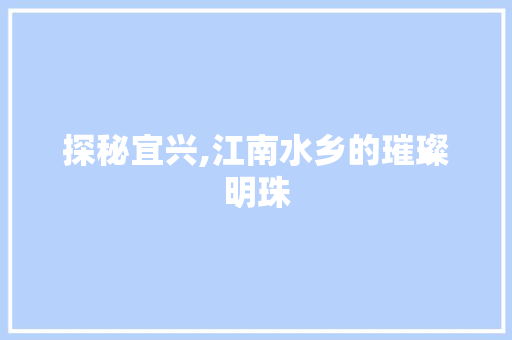 探秘宜兴,江南水乡的璀璨明珠